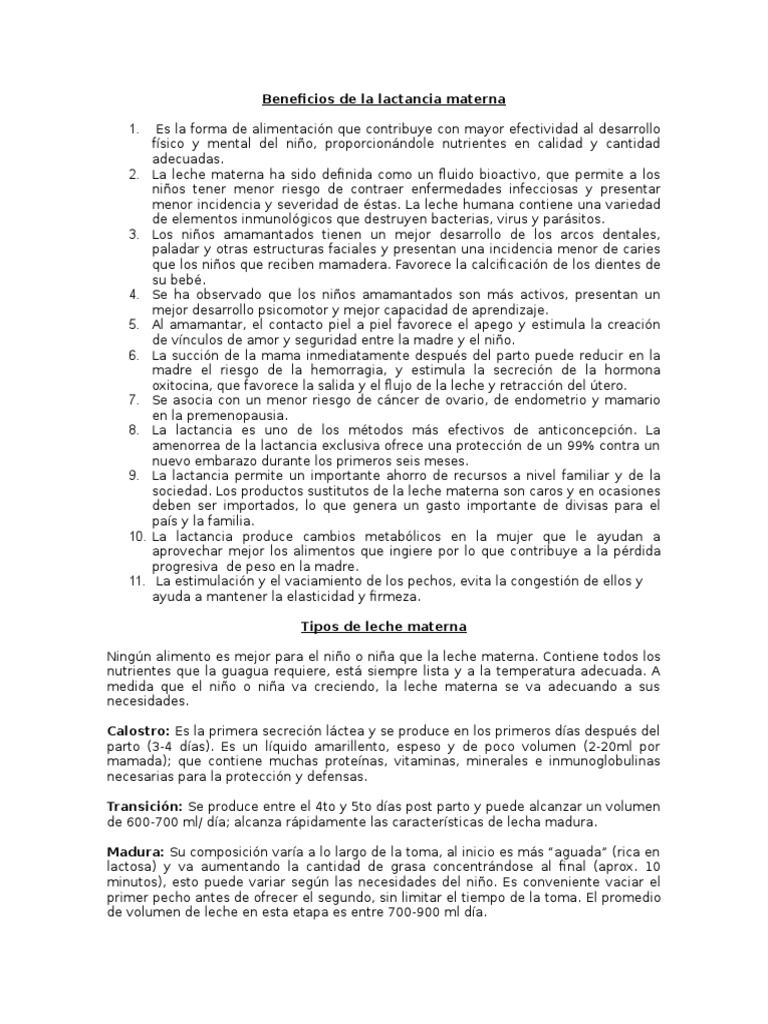 Beneficios de la lactancia materna

1. Es la forma de alimentación que contribuye con mayor efectividad al desarrollo físico y mental del niño, proporcionándole nutrientes en calidad y cantidad adecuadas.
2. La leche materna ha sido definida como un fluido bioactivo, que permite a los niños tener menor riesgo de contraer enfermedades infecciosas y presentar menor incidencia y severidad de éstas. La leche humana contiene una variedad de elementos inmunológicos que destruyen bacterias, virus y parásitos.
3. Los niños amamantados tienen un mejor desarrollo de los arcos dentales, paladar y otras estructuras faciales y presentan una incidencia menor de caries que los niños que reciben mamadera. Favorece la calcificación de los dientes de su bebé.
4. Se ha observado que los niños amamantados son más activos, presentan un mejor desarrollo psicomotor y mejor capacidad de aprendizaje.
5. Al amamantar, el contacto piel a piel favorece el apego y estimula la creación de vínculos de amor y seguridad entre la madre y el niño.
6. La succión de la mama inmediatamente después del parto puede reducir en la madre el riesgo de la hemorragia, y estimula la secreción de la hormona oxitocina, que favorece la salida y el flujo de la leche y retracción del útero.
7. Se asocia con un menor riesgo de cáncer de ovario, de endometrio y mamario en la premenopausia.
8. La lactancia es uno de los métodos más efectivos de anticoncepción. La amenorrea de la lactancia exclusiva ofrece una protección de un 99% contra un nuevo embarazo durante los primeros seis meses.
9. La lactancia permite un importante ahorro de recursos a nivel familiar y de la sociedad. Los productos sustitutos de la leche materna son caros y en ocasiones deben ser importados, lo que genera un gasto importante de divisas para el país y la familia.
10. La lactancia produce cambios metabólicos en la mujer que le ayudan a aprovechar mejor los alimentos que ingiere por lo que contribuye a la pérdida progresiva de peso en la madre.
11. La estimulación y el vaciamiento de los pechos, evita la congestión de ellos y ayuda a mantener la elasticidad y firmeza.

Tipos de leche materna

Ningún alimento es mejor para el niño o niña que la leche materna. Contiene todos los nutrientes que la guagua requiere, está siempre lista y a la temperatura adecuada. A medida que el niño o niña va creciendo, la leche materna se va adecuando a sus necesidades.

Calostro: Es la primera secreción láctea y se produce en los primeros días después del parto (3-4 días). Es un líquido amarillento, espeso y de poco volumen (2-20ml por mamada); que contiene muchas proteínas, vitaminas, minerales e inmunoglobulinas necesarias para la protección y defensas.

Transición: Se produce entre el 4to y 5to días post parto y puede alcanzar un volumen de 600-700 ml/ día; alcanza rápidamente las características de lecha madura.

Madura: Su composición varía a lo largo de la toma, al inicio es más "aguada" (rica en lactosa) y va aumentando la cantidad de grasa concentrándose al final (aprox. 10 minutos), esto puede variar según las necesidades del niño. Es conveniente vaciar el primer pecho antes de ofrecer el segundo, sin limitar el tiempo de la toma. El promedio de volumen de leche en esta etapa es entre 700-900 ml día.